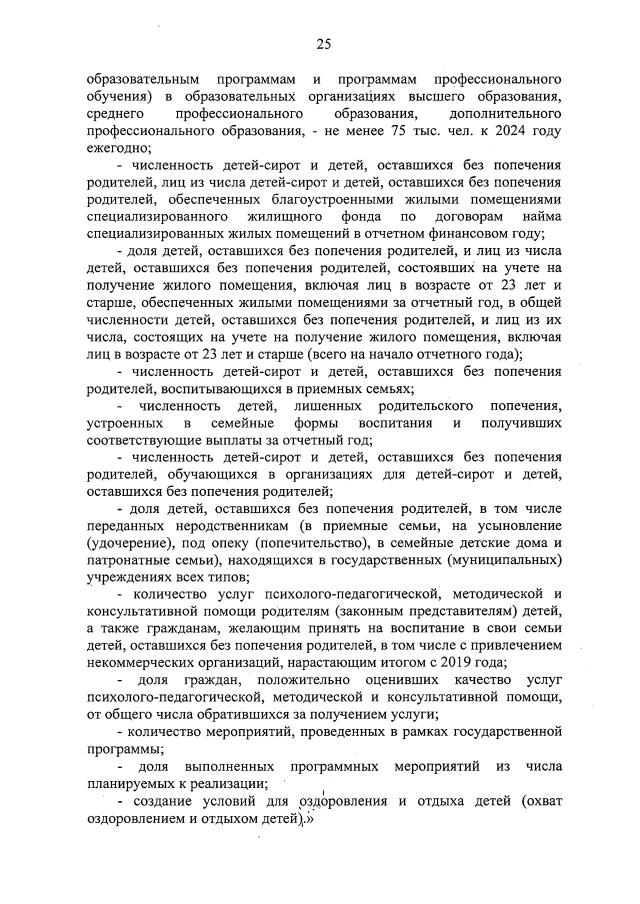 25

образовательным программам и программам профессионального обучения) в образовательных организациях высшего образования, среднего профессионального образования, дополнительного профессионального образования, - не менее 75 тыс. чел. к 2024 году ежегодно;

- численность детей-сирот и детей, оставшихся без попечения родителей, лиц из числа детей-сирот и детей, оставшихся без попечения родителей, обеспеченных благоустроенными жилыми помещениями специализированного жилищного фонда по договорам найма специализированных жилых помещений в отчетном финансовом году;

- доля детей, оставшихся без попечения родителей, и лиц из числа детей, оставшихся без попечения родителей, состоявших на учете на получение жилого помещения, включая лиц в возрасте от 23 лет и старше, обеспеченных жилыми помещениями за отчетный год, в общей численности детей, оставшихся без попечения родителей, и лиц из их числа, состоящих на учете на получение жилого помещения, включая лиц в возрасте от 23 лет и старше (всего на начало отчетного года);

- численность детей-сирот и детей, оставшихся без попечения родителей, воспитывающихся в приемных семьях;

- численность детей, лишенных родительского попечения, устроенных в семейные формы воспитания и получивших соответствующие выплаты за отчетный год;

- численность детей-сирот и детей, оставшихся без попечения родителей, обучающихся в организациях для детей-сирот и детей, оставшихся без попечения родителей;

- доля детей, оставшихся без попечения родителей, в том числе переданных неродственникам (в приемные семьи, на усыновление (удочерение), под опеку (попечительство), в семейные детские дома и патронатные семьи), находящихся в государственных (муниципальных) учреждениях всех типов;

- количество услуг психолого-педагогической, методической и консультативной помощи родителям (законным представителям) детей, а также гражданам, желающим принять на воспитание в свои семьи детей, оставшихся без попечения родителей, в том числе с привлечением некоммерческих организаций, нарастающим итогом с 2019 года;

- доля граждан, положительно оценивших качество услуг психолого-педагогической, методической и консультативной помощи, от общего числа обратившихся за получением услуги;

- количество мероприятий, проведенных в рамках государственной программы;

- доля выполненных программных мероприятий из числа планируемых к реализации;

- создание условий для оздоровления и отдыха детей (охват оздоровлением и отдыхом детей).»